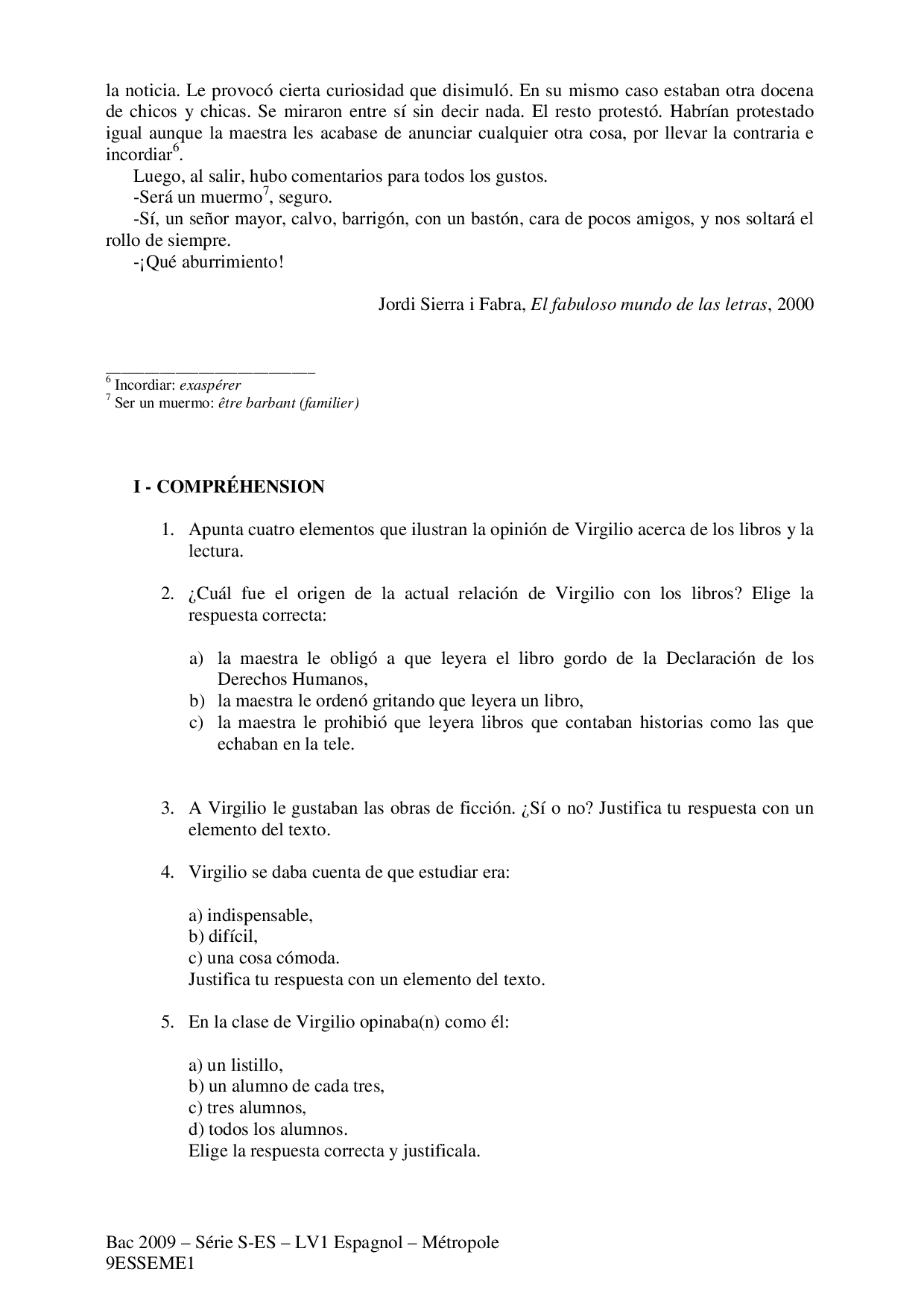 la noticia. Le provocó cierta curiosidad que disimuló. En su mismo caso estaban otra docena de chicos y chicas. Se miraron entre sí sin decir nada. El resto protestó. Habrían protestado igual aunque la maestra les acabase de anunciar cualquier otra cosa, por llevar la contraria e incordiar$^6$.

Luego, al salir, hubo comentarios para todos los gustos.

-Será un muermo$^7$, seguro.

-Sí, un señor mayor, calvo, barrigón, con un bastón, cara de pocos amigos, y nos soltará el rollo de siempre.

-¡Qué aburrimiento!

Jordi Sierra i Fabra, El fabuloso mundo de las letras, 2000

$^6$ Incordiar: exaspérer
$^7$ Ser un muermo: être barbant (familier)

I - COMPRÉHENSION

1. Apunta cuatro elementos que ilustran la opinión de Virgilio acerca de los libros y la lectura.

2. ¿Cuál fue el origen de la actual relación de Virgilio con los libros? Elige la respuesta correcta:

a) la maestra le obligó a que leyera el libro gordo de la Declaración de los Derechos Humanos,
b) la maestra le ordenó gritando que leyera un libro,
c) la maestra le prohibió que leyera libros que contaban historias como las que echaban en la tele.

3. A Virgilio le gustaban las obras de ficción. ¿Sí o no? Justifica tu respuesta con un elemento del texto.

4. Virgilio se daba cuenta de que estudiar era:

a) indispensable,
b) difícil,
c) una cosa cómoda.
Justifica tu respuesta con un elemento del texto.

5. En la clase de Virgilio opinaba(n) como él:

a) un listillo,
b) un alumno de cada tres,
c) tres alumnos,
d) todos los alumnos.
Elige la respuesta correcta y justificala.

Bac 2009 – Série S-ES – LV1 Espagnol – Métropole
9ESSEME1